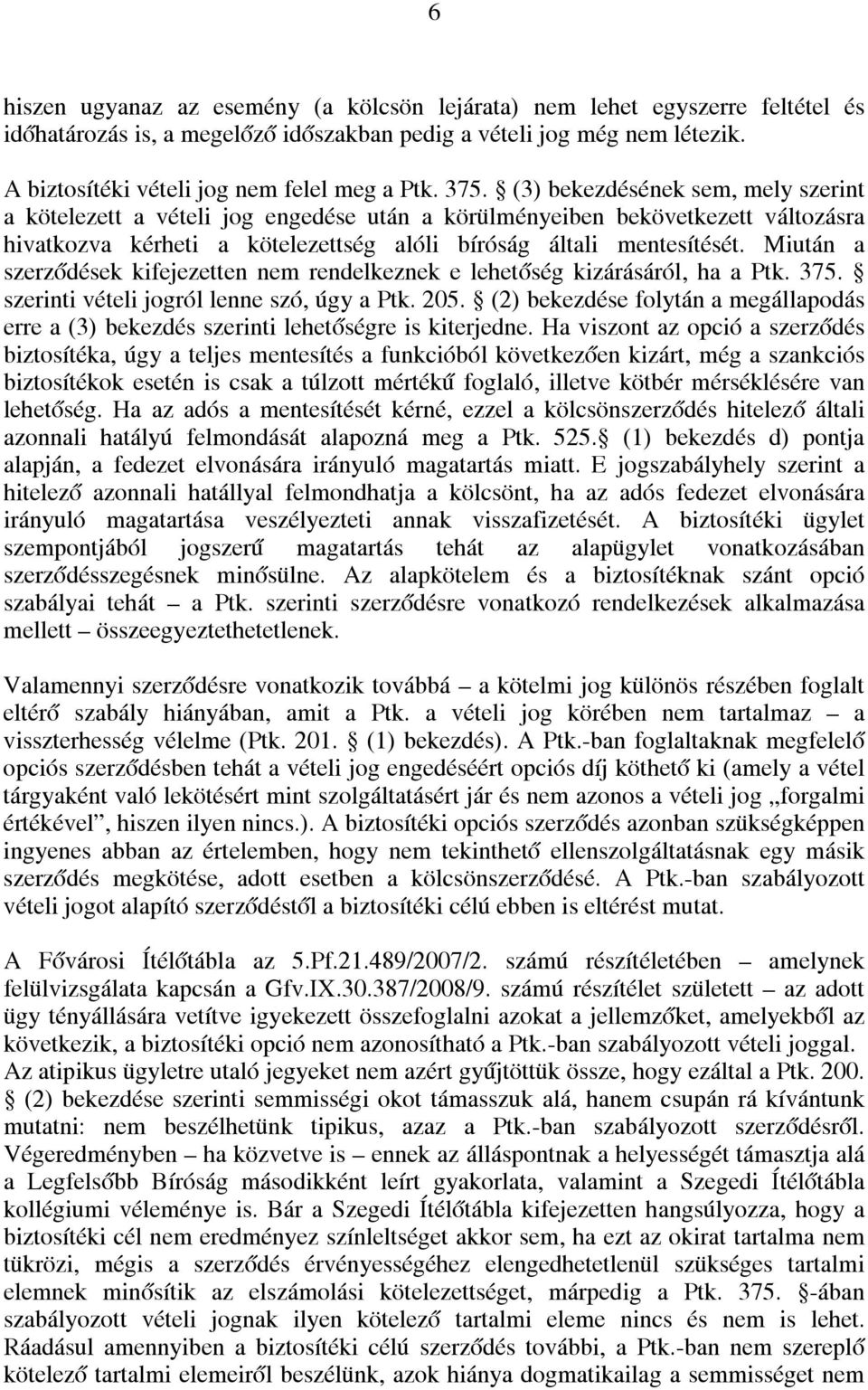 6

hiszen ugyanaz az esemény (a kölcsön lejárata) nem lehet egyszerre feltétel és időhatározás is, a megelőző időszakban pedig a vételi jog még nem létezik.
A biztosítéki vételi jog nem felel meg a Ptk. 375. § (3) bekezdésének sem, mely szerint a kötelezett a vételi jog engedése után a körülményeiben bekövetkezett változásra hivatkozva kérheti a kötelezettség alóli bíróság általi mentesítését. Miután a szerződések kifejezetten nem rendelkeznek e lehetőség kizárásáról, ha a Ptk. 375. § szerinti vételi jogról lenne szó, úgy a Ptk. 205. § (2) bekezdése folytán a megállapodás erre a (3) bekezdés szerinti lehetőségre is kiterjedne. Ha viszont az opció a szerződés biztosítéka, úgy a teljes mentesítés a funkcióból következően kizárt, még a szankciós biztosítékok esetén is csak a túlzott mértékű foglaló, illetve kötbér mérséklésére van lehetőség. Ha az adós a mentesítését kérné, ezzel a kölcsönszerződés hitelező általi azonnali hatályú felmondását alapozná meg a Ptk. 525.§ (1) bekezdés d) pontja alapján, a fedezet elvonására irányuló magatartás miatt. E jogszabályhely szerint a hitelező azonnali hatállyal felmondhatja a kölcsönt, ha az adós fedezet elvonására irányuló magatartása veszélyezteti annak visszafizetését. A biztosítéki ügylet szempontjából jogszerű magatartás tehát az alapügylet vonatkozásában szerződésszegésnek minősülne. Az alapkötelem és a biztosítéknak szánt opció szabályai tehát – a Ptk. szerinti szerződésre vonatkozó rendelkezések alkalmazása mellett – összeegyeztethetetlenek.

Valamennyi szerződésre vonatkozik továbbá – a kötelmi jog különös részében foglalt eltérő szabály hiányában, amit a Ptk. a vételi jog körében nem tartalmaz – a visszterhesség vélelme (Ptk. 201. § (1) bekezdés). A Ptk.-ban foglaltaknak megfelelő opciós szerződésben tehát a vételi jog engedéséért opciós díj köthető ki (amely a vétel tárgyaként való lekötésért mint szolgáltatásért jár és nem azonos a vételi jog „forgalmi értékével”, hiszen ilyen nincs.). A biztosítéki opciós szerződés azonban szükségképpen ingyenes abban az értelemben, hogy nem tekinthető ellenszolgáltatásnak egy másik szerződés megkötése, adott esetben a kölcsönszerződésé. A Ptk.-ban szabályozott vételi jogot alapító szerződéstől a biztosítéki célú ebben is eltérést mutat.

A Fővárosi Ítélőtábla az 5.Pf.21.489/2007/2. számú részítéletében – amelynek felülvizsgálata kapcsán a Gfv.IX.30.387/2008/9. számú részítélet született – az adott ügy tényállására vetítve igyekezett összefoglalni azokat a jellemzőket, amelyekből az következik, a biztosítéki opció nem azonosítható a Ptk.-ban szabályozott vételi joggal. Az atipikus ügyletre utaló jegyeket nem azért gyűjtöttük össze, hogy ezáltal a Ptk. 200. § (2) bekezdése szerinti semmisségi okot támasszuk alá, hanem csupán rá kívántunk mutatni: nem beszélhetünk tipikus, azaz a Ptk.-ban szabályozott szerződésről. Végeredményben – ha közvetve is – ennek az álláspontnak a helyességét támasztja alá a Legfelsőbb Bíróság másodikként leírt gyakorlata, valamint a Szegedi Ítélőtábla kollégiumi véleménye is. Bár a Szegedi Ítélőtábla kifejezetten hangsúlyozza, hogy a biztosítéki cél nem eredményez színleltséget akkor sem, ha ezt az okirat tartalma nem tükrözi, mégis a szerződés érvényességéhez elengedhetetlenül szükséges tartalmi elemnek minősítik az elszámolási kötelezettséget, márpedig a Ptk. 375. §-ában szabályozott vételi jognak ilyen kötelező tartalmi eleme nincs és nem is lehet. Ráadásul amennyiben a biztosítéki célú szerződés további, a Ptk.-ban nem szereplő kötelező tartalmi elemeiről beszélünk, azok hiánya dogmatikailag a semmisséget nem